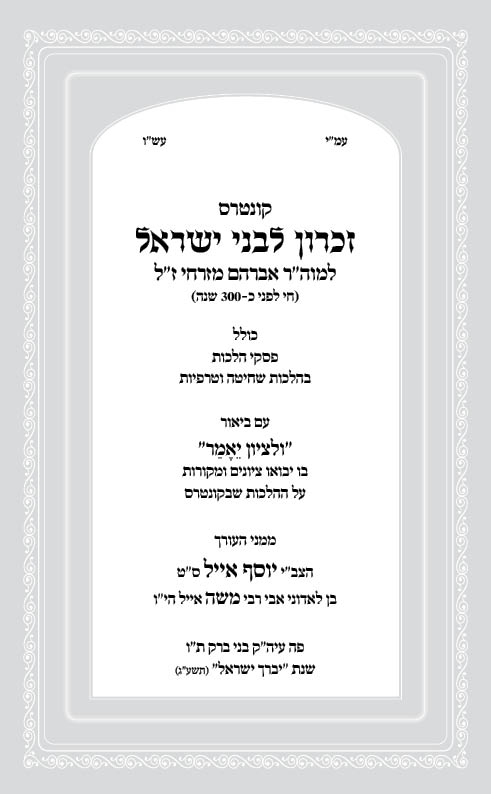 עמ"י עש"ו

קונטרס
זכרון לבני ישראל
למוה"ר אברהם מזרחי ז"ל
(חי לפני כ-300 שנה)

כולל
פסקי הלכות
בהלכות שחיטה וטרפיות

עם ביאור
"ולציון יֵאָמֵר"
בו יבואו ציונים ומקורות
על ההלכות שבקונטרס

ממני העורך
הצב"י יוסף אייל ס"ט
בן לאדוני אבי רבי משה אייל הי"ו

פה עיה"ק בני ברק ת"ו
שנת "יברך ישראל" (תשע"ג)